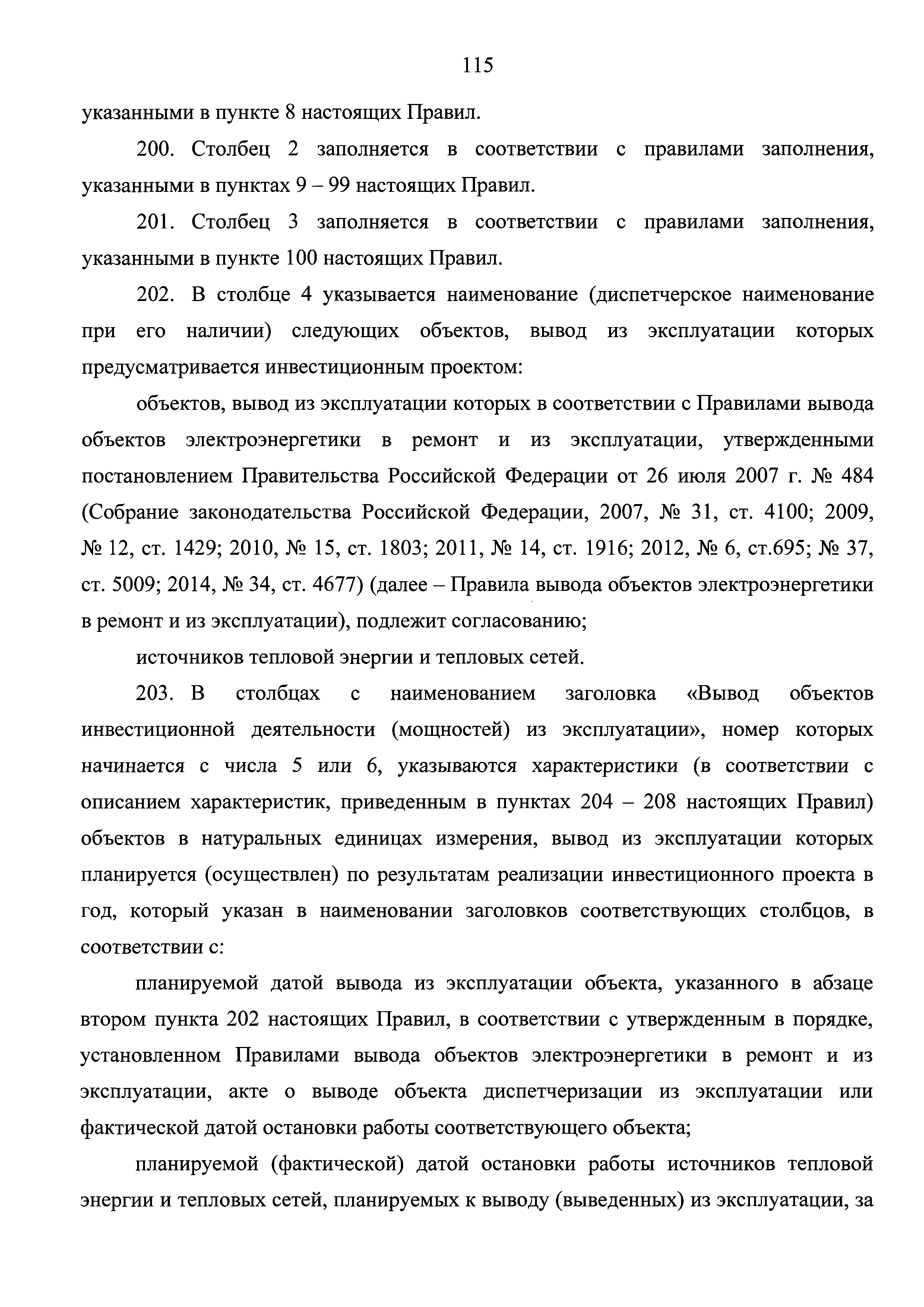 115

указанными в пункте 8 настоящих Правил.

200. Столбец 2 заполняется в соответствии с правилами заполнения, указанными в пунктах 9 – 99 настоящих Правил.

201. Столбец 3 заполняется в соответствии с правилами заполнения, указанными в пункте 100 настоящих Правил.

202. В столбце 4 указывается наименование (диспетчерское наименование при его наличии) следующих объектов, вывод из эксплуатации которых предусматривается инвестиционным проектом:

объектов, вывод из эксплуатации которых в соответствии с Правилами вывода объектов электроэнергетики в ремонт и из эксплуатации, утвержденными постановлением Правительства Российской Федерации от 26 июля 2007 г. № 484 (Собрание законодательства Российской Федерации, 2007, № 31, ст. 4100; 2009, № 12, ст. 1429; 2010, № 15, ст. 1803; 2011, № 14, ст. 1916; 2012, № 6, ст.695; № 37, ст. 5009; 2014, № 34, ст. 4677) (далее – Правила вывода объектов электроэнергетики в ремонт и из эксплуатации), подлежит согласованию;

источников тепловой энергии и тепловых сетей.

203. В столбцах с наименованием заголовка «Вывод объектов инвестиционной деятельности (мощностей) из эксплуатации», номер которых начинается с числа 5 или 6, указываются характеристики (в соответствии с описанием характеристик, приведенным в пунктах 204 – 208 настоящих Правил) объектов в натуральных единицах измерения, вывод из эксплуатации которых планируется (осуществлен) по результатам реализации инвестиционного проекта в год, который указан в наименовании заголовков соответствующих столбцов, в соответствии с:

планируемой датой вывода из эксплуатации объекта, указанного в абзаце втором пункта 202 настоящих Правил, в соответствии с утвержденным в порядке, установленном Правилами вывода объектов электроэнергетики в ремонт и из эксплуатации, акте о выводе объекта диспетчеризации из эксплуатации или фактической датой остановки работы соответствующего объекта;

планируемой (фактической) датой остановки работы источников тепловой энергии и тепловых сетей, планируемых к выводу (выведенных) из эксплуатации, за